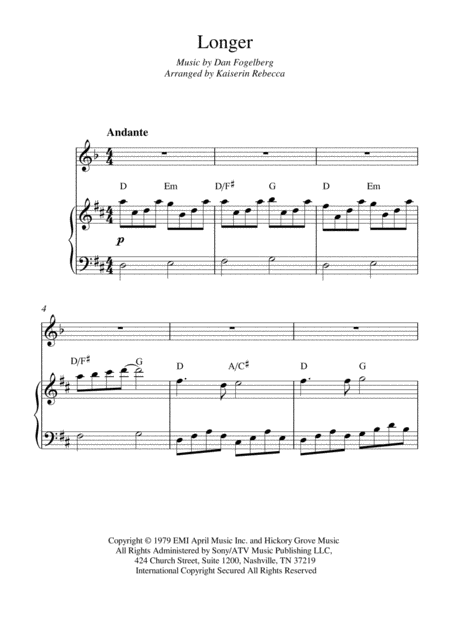 Longer

Music by Dan Fogelberg
Arranged by Kaiserin Rebecca

Andante

D Em D/F♯ G D Em

p

4

D/F♯ G D A/C♯ D G

Copyright © 1979 EMI April Music Inc. and Hickory Grove Music
All Rights Administered by Sony/ATV Music Publishing LLC,
424 Church Street, Suite 1200, Nashville, TN 37219
International Copyright Secured All Rights Reserved